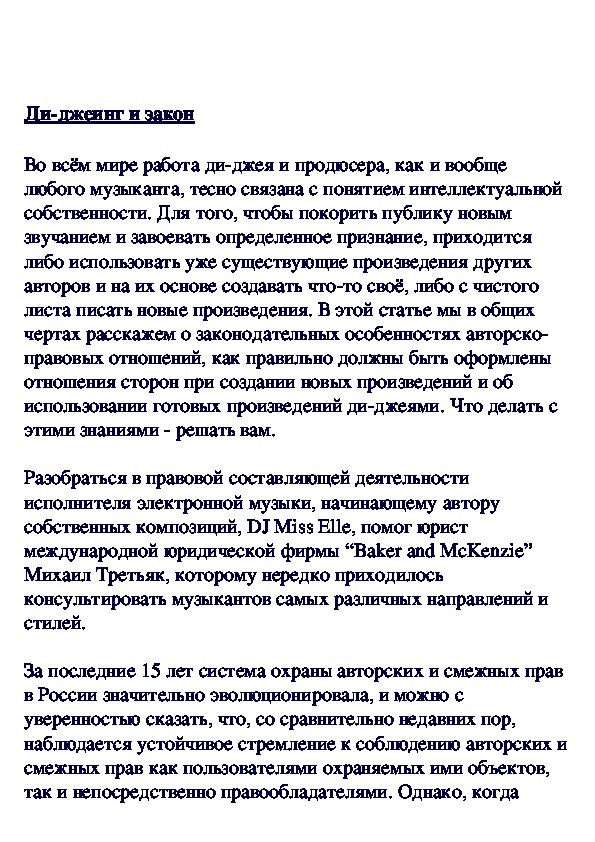 Ди-джеинг и закон

Во всём мире работа ди-джея и продюсера, как и вообще любого музыканта, тесно связана с понятием интеллектуальной собственности. Для того, чтобы покорить публику новым звучанием и завоевать определенное признание, приходится либо использовать уже существующие произведения других авторов и на их основе создавать что-то своё, либо с чистого листа писать новые произведения. В этой статье мы в общих чертах расскажем о законодательных особенностях авторско-правовых отношений, как правильно должны быть оформлены отношения сторон при создании новых произведений и об использовании готовых произведений ди-джеями. Что делать с этими знаниями - решать вам.

Разобраться в правовой составляющей деятельности исполнителя электронной музыки, начинающему автору собственных композиций, DJ Miss Elle, помог юрист международной юридической фирмы “Baker and McKenzie” Михаил Третьяк, которому нередко приходилось консультировать музыкантов самых различных направлений и стилей.

За последние 15 лет система охраны авторских и смежных прав в России значительно эволюционировала, и можно с уверенностью сказать, что, со сравнительно недавних пор, наблюдается устойчивое стремление к соблюдению авторских и смежных прав как пользователями охраняемых ими объектов, так и непосредственно правообладателями. Однако, когда